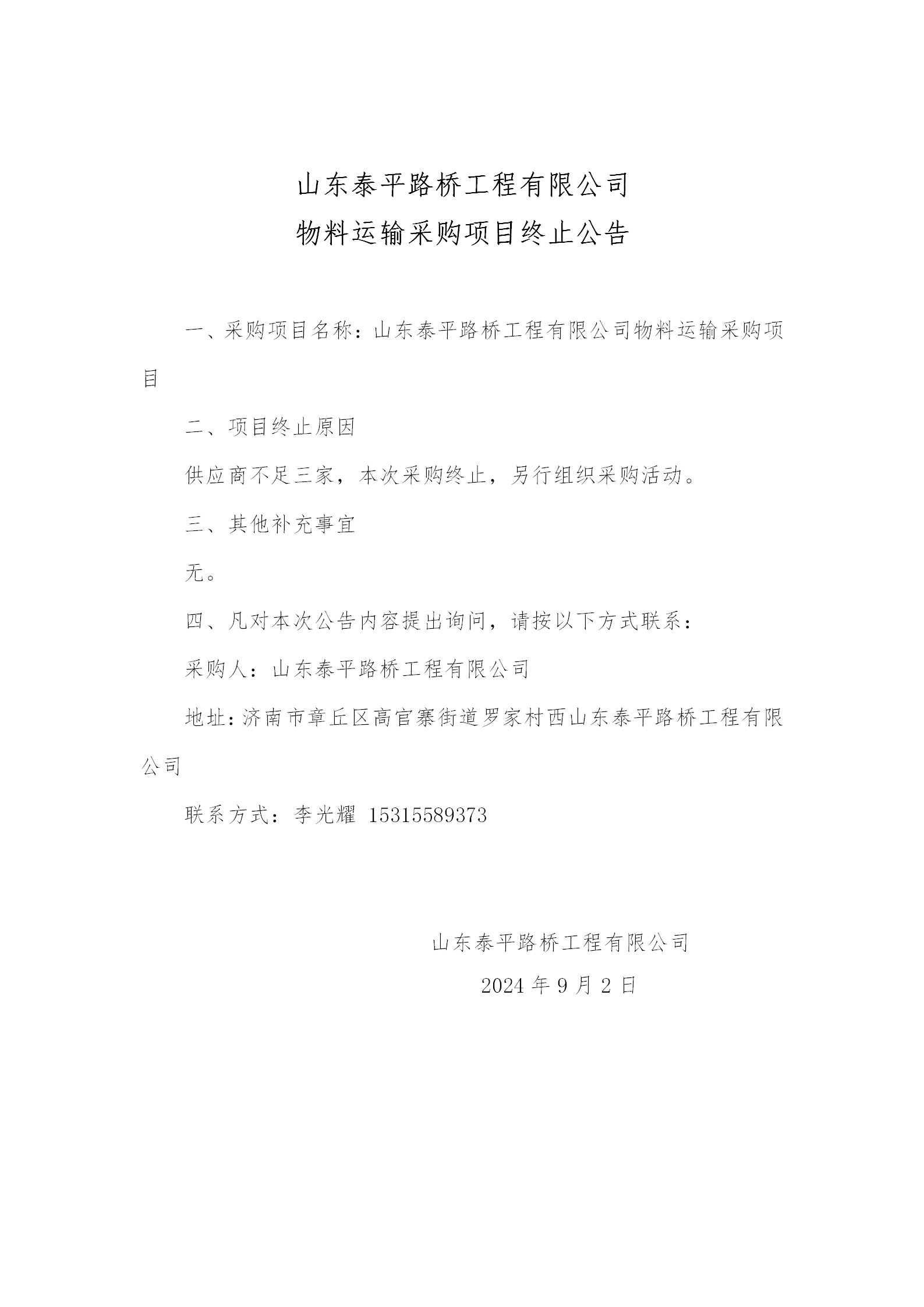 山东泰平路桥工程有限公司
物料运输采购项目终止公告

一、采购项目名称：山东泰平路桥工程有限公司物料运输采购项目

二、项目终止原因

供应商不足三家，本次采购终止，另行组织采购活动。

三、其他补充事宜

无。

四、凡对本次公告内容提出询问，请按以下方式联系：

采购人：山东泰平路桥工程有限公司

地址：济南市章丘区高官寨街道罗家村西山东泰平路桥工程有限公司

联系方式：李光耀 15315589373

山东泰平路桥工程有限公司

2024 年 9 月 2 日